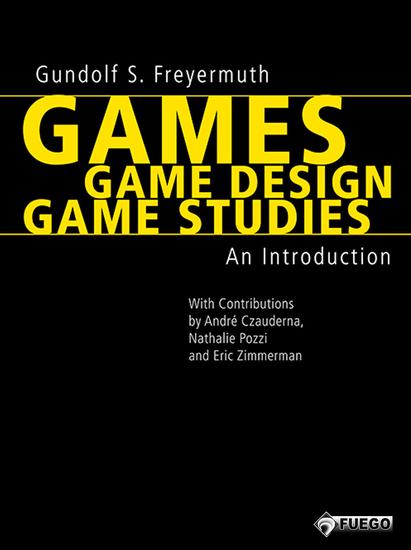 Gundolf S. Freyermuth

GAMES
GAME DESIGN
GAME STUDIES

An Introduction

With Contributions by André Czauderna, Nathalie Pozzi and Eric Zimmerman

FUEGO